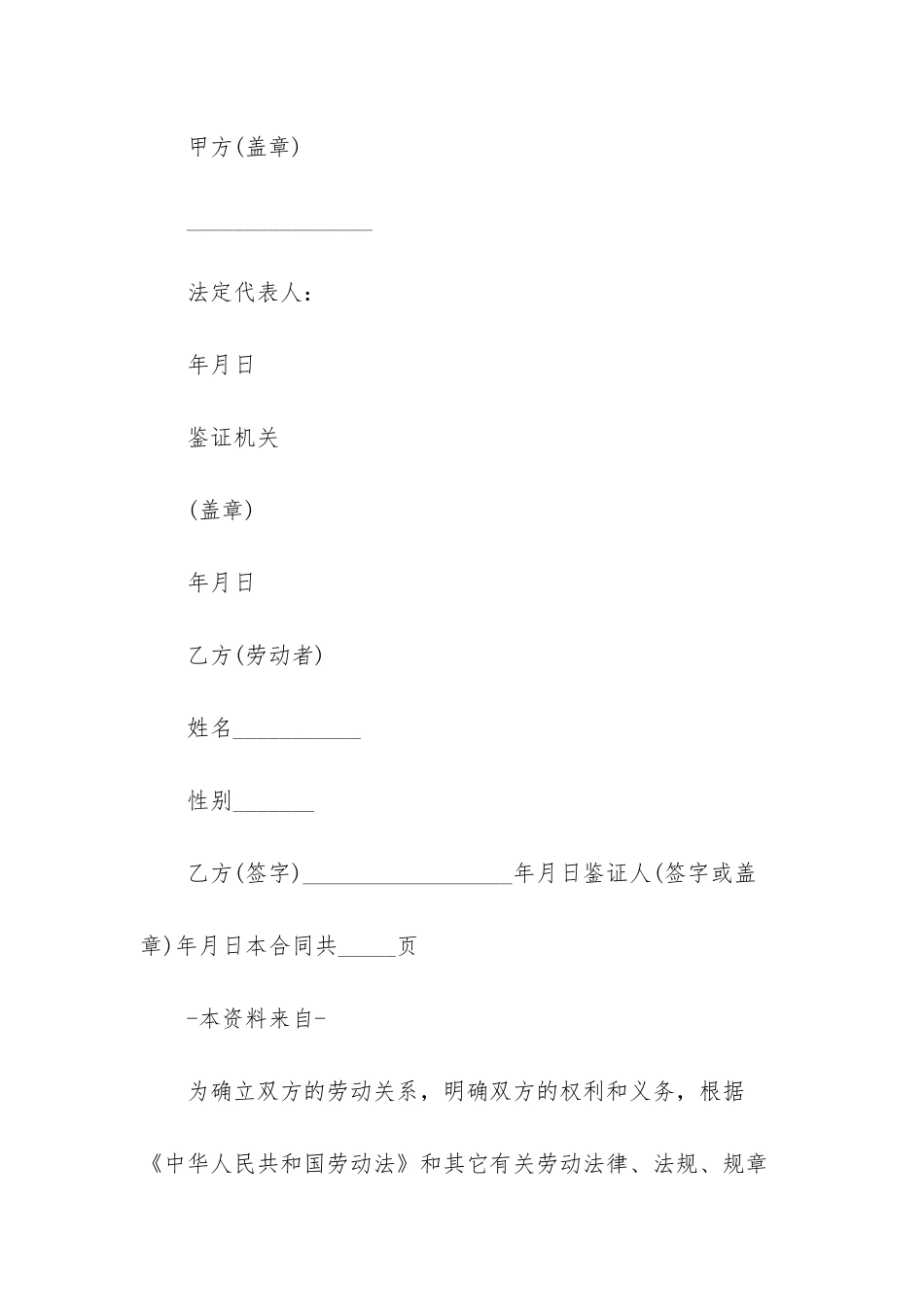 甲方(盖章)

________________

法定代表人：

年月日

鉴证机关

(盖章)

年月日

乙方(劳动者)

姓名___________

性别_______

乙方(签字)__________________年月日鉴证人(签字或盖章)年月日本合同共_____页

-本资料来自-

为确立双方的劳动关系，明确双方的权利和义务，根据《中华人民共和国劳动法》和其它有关劳动法律、法规、规章